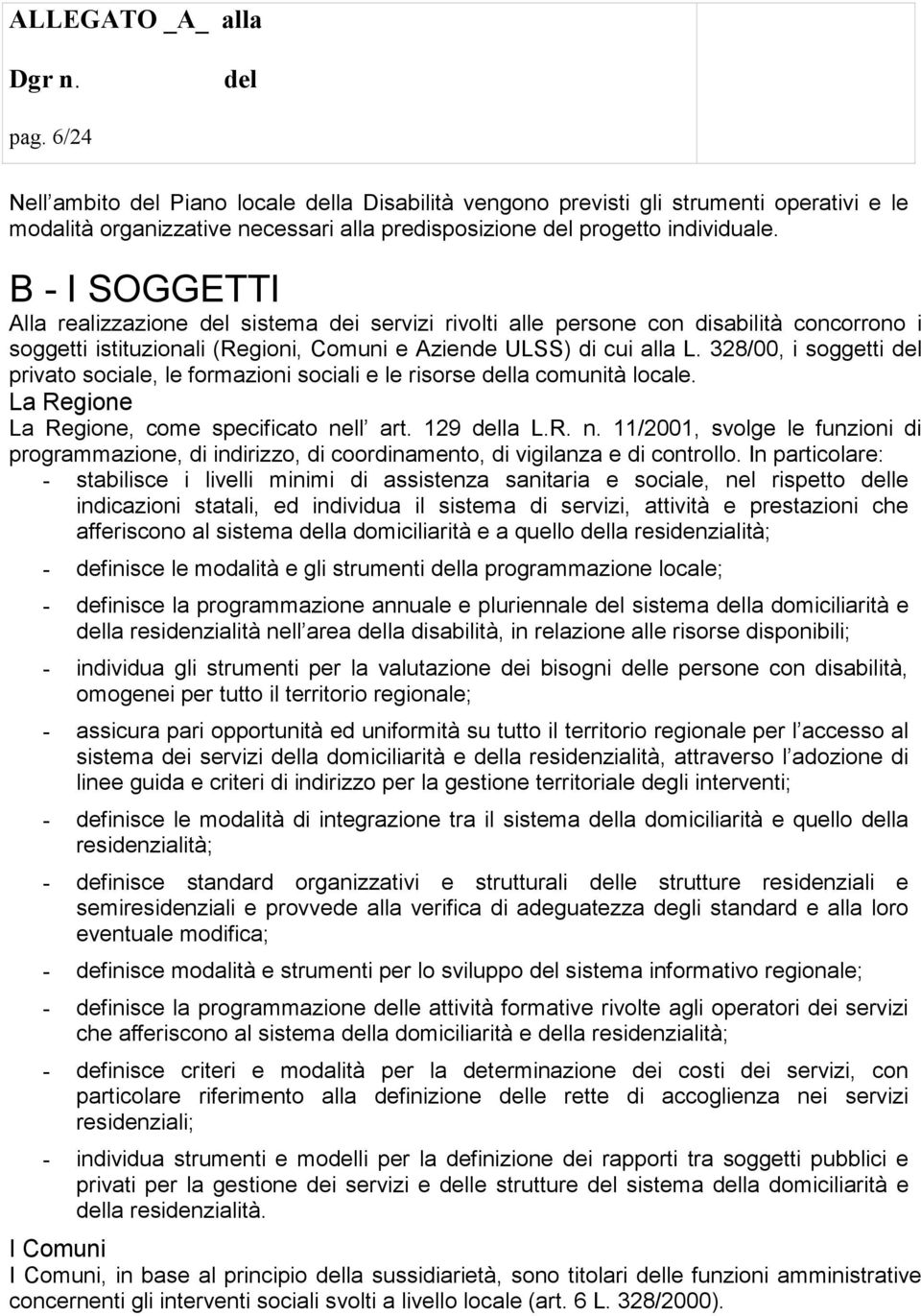 ALLEGATO _A_ alla

Dgr n. del

pag. 6/24

Nell ambito del Piano locale della Disabilità vengono previsti gli strumenti operativi e le modalità organizzative necessari alla predisposizione del progetto individuale.

B - I SOGGETTI

Alla realizzazione del sistema dei servizi rivolti alle persone con disabilità concorrono i soggetti istituzionali (Regioni, Comuni e Aziende ULSS) di cui alla L. 328/00, i soggetti del privato sociale, le formazioni sociali e le risorse della comunità locale.

La Regione

La Regione, come specificato nell art. 129 della L.R. n. 11/2001, svolge le funzioni di programmazione, di indirizzo, di coordinamento, di vigilanza e di controllo. In particolare:

- stabilisce i livelli minimi di assistenza sanitaria e sociale, nel rispetto delle indicazioni statali, ed individua il sistema di servizi, attività e prestazioni che afferiscono al sistema della domiciliarità e a quello della residenzialità;

- definisce le modalità e gli strumenti della programmazione locale;

- definisce la programmazione annuale e pluriennale del sistema della domiciliarità e della residenzialità nell area della disabilità, in relazione alle risorse disponibili;

- individua gli strumenti per la valutazione dei bisogni delle persone con disabilità, omogenei per tutto il territorio regionale;

- assicura pari opportunità ed uniformità su tutto il territorio regionale per l accesso al sistema dei servizi della domiciliarità e della residenzialità, attraverso l adozione di linee guida e criteri di indirizzo per la gestione territoriale degli interventi;

- definisce le modalità di integrazione tra il sistema della domiciliarità e quello della residenzialità;

- definisce standard organizzativi e strutturali delle strutture residenziali e semiresidenziali e provvede alla verifica di adeguatezza degli standard e alla loro eventuale modifica;

- definisce modalità e strumenti per lo sviluppo del sistema informativo regionale;

- definisce la programmazione delle attività formative rivolte agli operatori dei servizi che afferiscono al sistema della domiciliarità e della residenzialità;

- definisce criteri e modalità per la determinazione dei costi dei servizi, con particolare riferimento alla definizione delle rette di accoglienza nei servizi residenziali;

- individua strumenti e modelli per la definizione dei rapporti tra soggetti pubblici e privati per la gestione dei servizi e delle strutture del sistema della domiciliarità e della residenzialità.

I Comuni

I Comuni, in base al principio della sussidiarietà, sono titolari delle funzioni amministrative concernenti gli interventi sociali svolti a livello locale (art. 6 L. 328/2000).